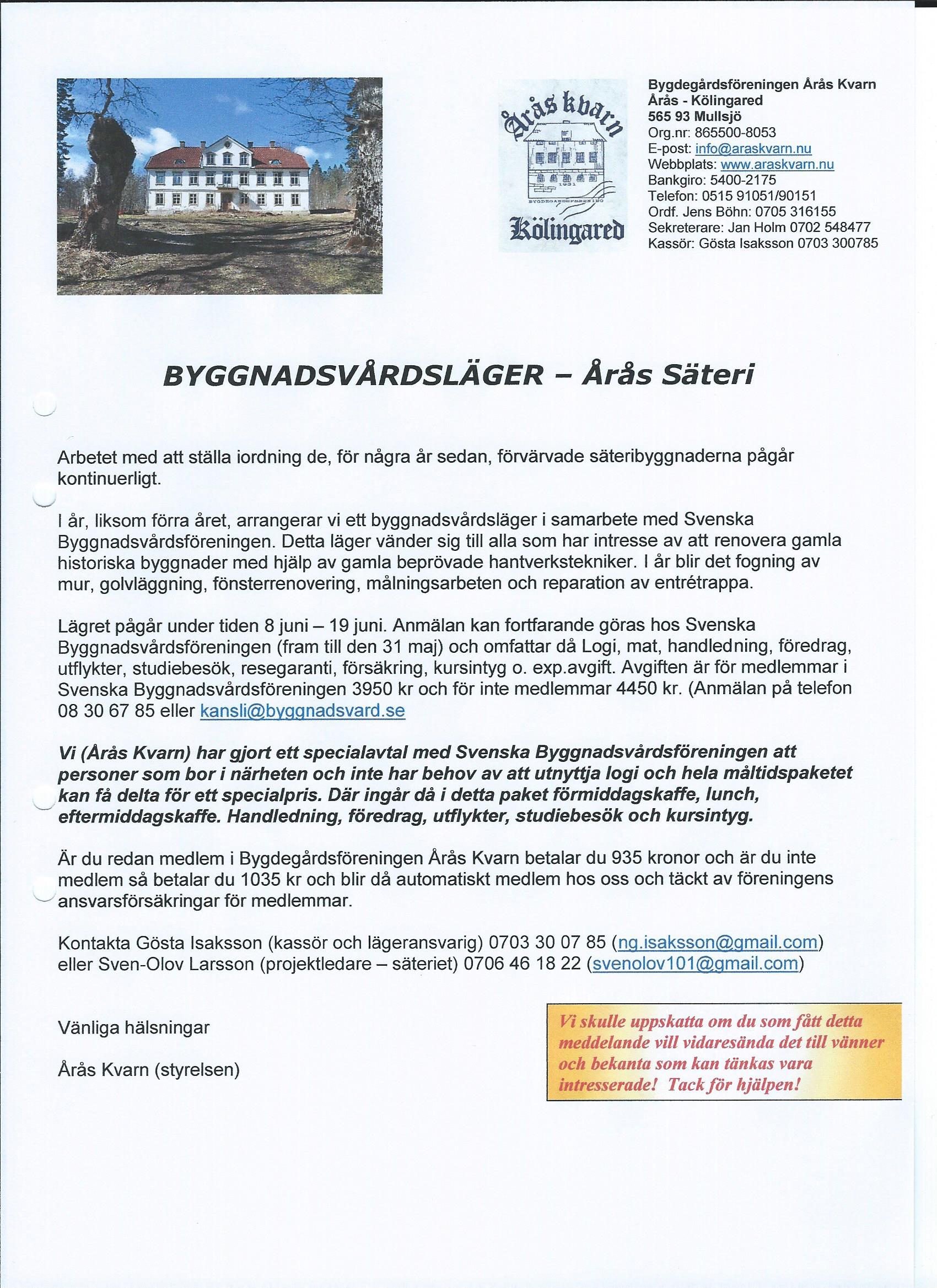 Årås kvarn
1931
BYGDEGÅRDSFÖRENING
Kölingared

Bygdegårdsföreningen Årås Kvarn
Årås - Kölingared
565 93 Mullsjö
Org.nr: 865500-8053
E-post: info@araskvarn.nu
Webbplats: www.araskvarn.nu
Bankgiro: 5400-2175
Telefon: 0515 91051/90151
Ordf. Jens Böhn: 0705 316155
Sekreterare: Jan Holm 0702 548477
Kassör: Gösta Isaksson 0703 300785

BYGGNADSVÅRDSLÄGER – Årås Säteri

Arbetet med att ställa iordning de, för några år sedan, förvärvade säteribyggnaderna pågår kontinuerligt.

I år, liksom förra året, arrangerar vi ett byggnadsvårdsläger i samarbete med Svenska Byggnadsvårdsföreningen. Detta läger vänder sig till alla som har intresse av att renovera gamla historiska byggnader med hjälp av gamla beprövade hantverkstekniker. I år blir det fogning av mur, golvläggning, fönsterrenovering, målningsarbeten och reparation av entrétrappa.

Lägret pågår under tiden 8 juni – 19 juni. Anmälan kan fortfarande göras hos Svenska Byggnadsvårdsföreningen (fram till den 31 maj) och omfattar då Logi, mat, handledning, föredrag, utflykter, studiebesök, resegaranti, försäkring, kursintyg o. exp.avgift. Avgiften är för medlemmar i Svenska Byggnadsvårdsföreningen 3950 kr och för inte medlemmar 4450 kr. (Anmälan på telefon 08 30 67 85 eller kansli@byggnadsvard.se

Vi (Årås Kvarn) har gjort ett specialavtal med Svenska Byggnadsvårdsföreningen att personer som bor i närheten och inte har behov av att utnyttja logi och hela måltidspaketet kan få delta för ett specialpris. Där ingår då i detta paket förmiddagskaffe, lunch, eftermiddagskaffe. Handledning, föredrag, utflykter, studiebesök och kursintyg.

Är du redan medlem i Bygdegårdsföreningen Årås Kvarn betalar du 935 kronor och är du inte medlem så betalar du 1035 kr och blir då automatiskt medlem hos oss och täckt av föreningens ansvarsförsäkringar för medlemmar.

Kontakta Gösta Isaksson (kassör och lägeransvarig) 0703 30 07 85 (ng.isaksson@gmail.com) eller Sven-Olov Larsson (projektledare – säteriet) 0706 46 18 22 (svenolov101@gmail.com)

Vänliga hälsningar

Årås Kvarn (styrelsen)

Vi skulle uppskatta om du som fått detta meddelande vill vidaresända det till vänner och bekanta som kan tänkas vara intresserade! Tack för hjälpen!